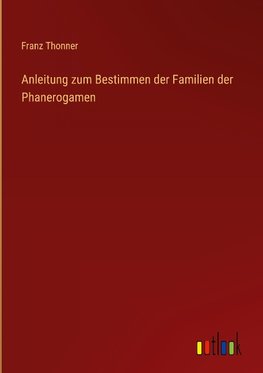 Franz Thonner

Anleitung zum Bestimmen der Familien der Phanerogamen

outlook